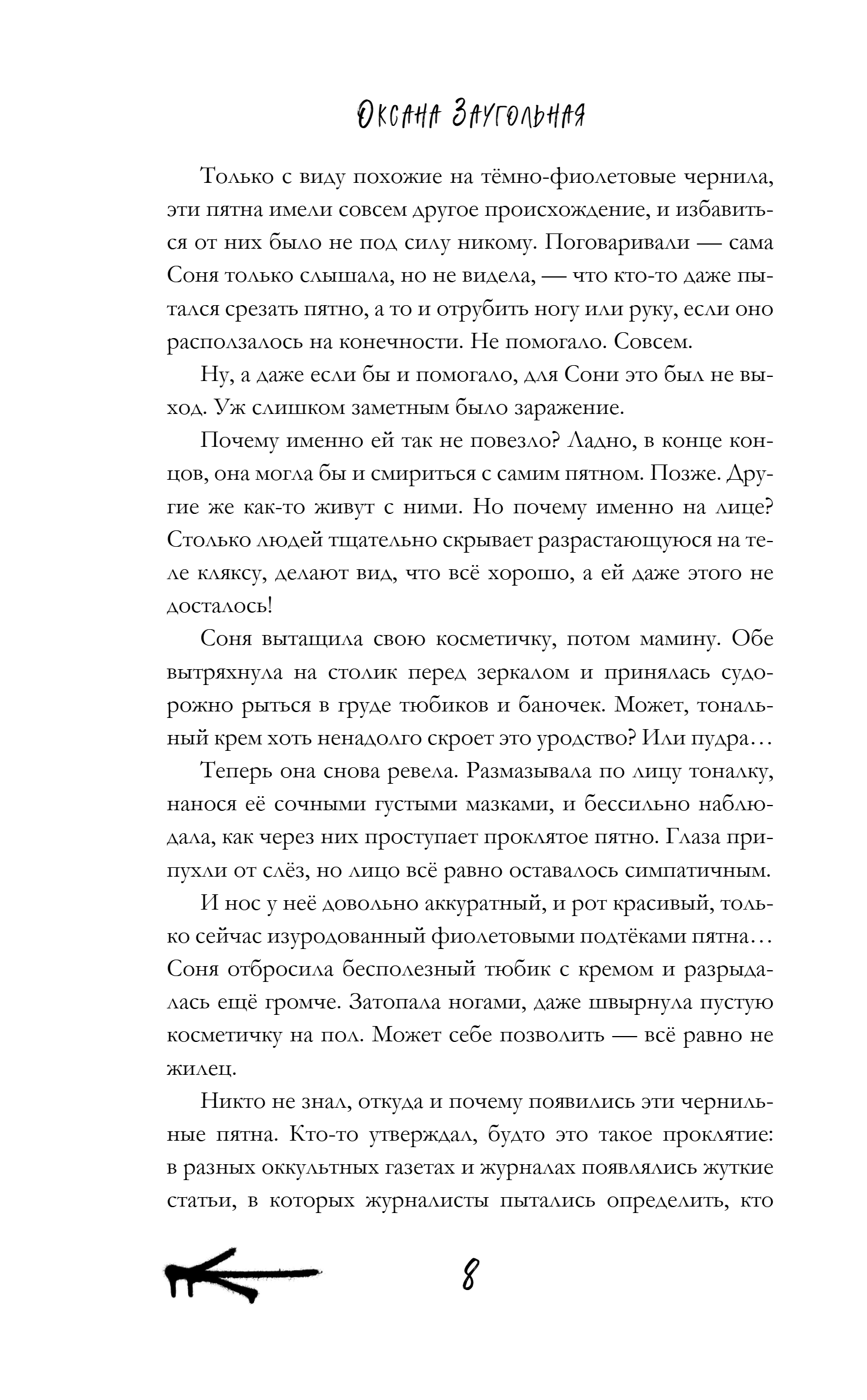 Оксана Заугольная

Только с виду похожие на тёмно-фиолетовые чернила, эти пятна имели совсем другое происхождение, и избавиться от них было не под силу никому. Поговаривали — сама Соня только слышала, но не видела, — что кто-то даже пытался срезать пятно, а то и отрубить ногу или руку, если оно расползалось на конечности. Не помогало. Совсем.

Ну, а даже если бы и помогало, для Сони это был не выход. Уж слишком заметным было заражение.

Почему именно ей так не повезло? Ладно, в конце концов, она могла бы и смириться с самим пятном. Позже. Другие же как-то живут с ними. Но почему именно на лице? Столько людей тщательно скрывает разрастающуюся на теле кляксу, делают вид, что всё хорошо, а ей даже этого не досталось!

Соня вытащила свою косметичку, потом мамину. Обе вытряхнула на столик перед зеркалом и принялась судорожно рыться в груде тюбиков и баночек. Может, тональный крем хоть ненадолго скроет это уродство? Или пудра…

Теперь она снова ревела. Размазывала по лицу тоналку, нанося её сочными густыми мазками, и бессильно наблюдала, как через них проступает проклятое пятно. Глаза припухли от слёз, но лицо всё равно оставалось симпатичным.

И нос у неё довольно аккуратный, и рот красивый, только сейчас изуродованный фиолетовыми подтёками пятна… Соня отбросила бесполезный тюбик с кремом и разрыдалась ещё громче. Затопала ногами, даже швырнула пустую косметичку на пол. Может себе позволить — всё равно не жилец.

Никто не знал, откуда и почему появились эти чернильные пятна. Кто-то утверждал, будто это такое проклятие: в разных оккультных газетах и журналах появлялись жуткие статьи, в которых журналисты пытались определить, кто

8